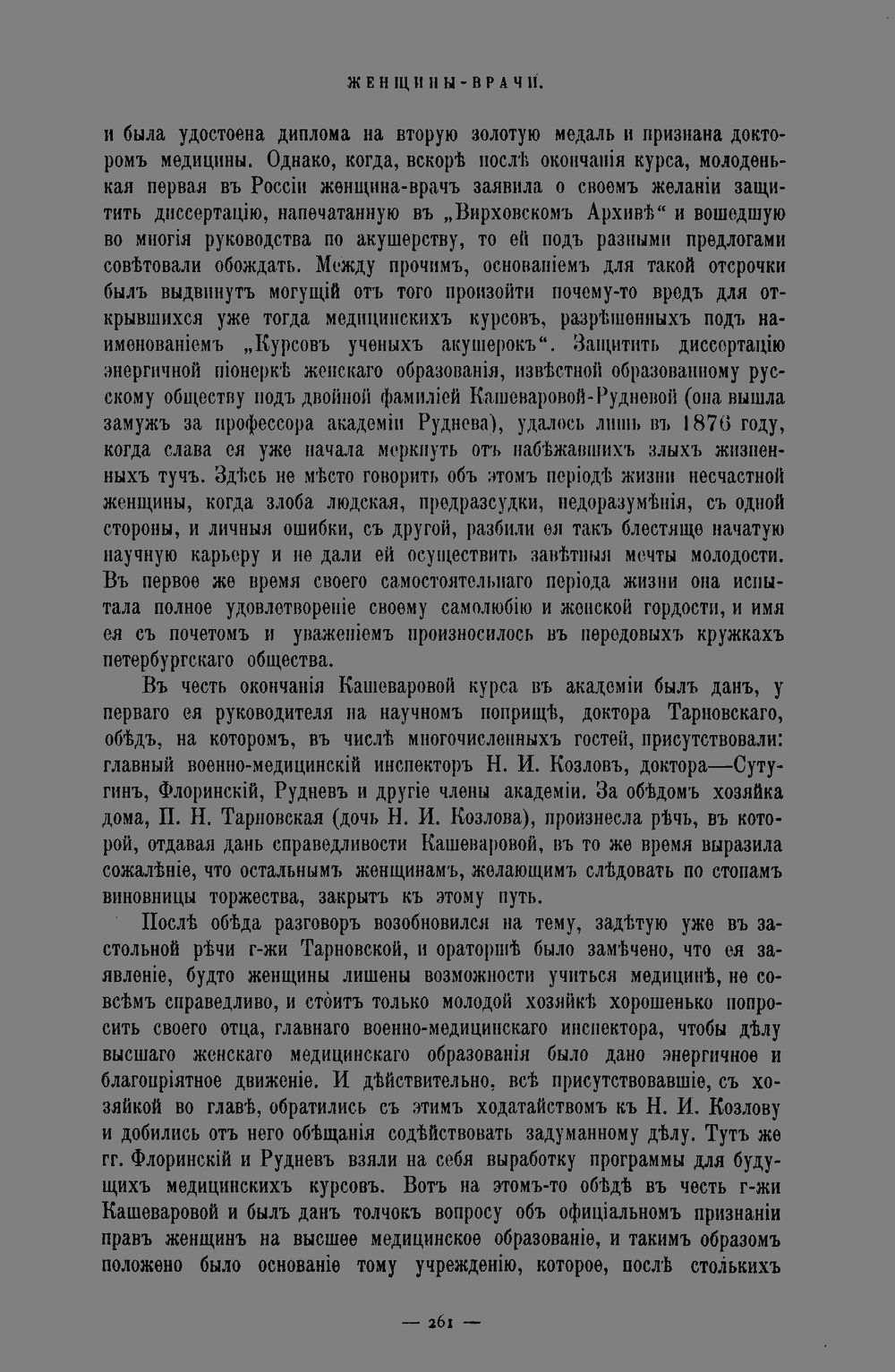 ЖЕНЩИНЫ-ВРАЧИ.

и была удостоена диплома на вторую золотую медаль и признана докторомъ медицины. Однако, когда, вскорѣ послѣ окончанія курса, молоденькая первая въ Россіи женщина-врачъ заявила о своемъ желаніи защитить диссертацію, напечатанную въ „Вирховскомъ Архивѣ“ и вошедшую во многія руководства по акушерству, то ей подъ разными предлогами совѣтовали обождать. Между прочимъ, основаніемъ для такой отсрочки былъ выдвинутъ могущій отъ того произойти почему-то вредъ для открывшихся уже тогда медицинскихъ курсовъ, разрѣшенныхъ подъ наименованіемъ „Курсовъ ученыхъ акушерокъ“. Защитить диссертацію энергичной піонеркѣ женскаго образованія, извѣстной образованному русскому обществу подъ двойной фамиліей Кашеваровой-Рудневой (она вышла замужъ за профессора академіи Руднева), удалось лишь въ 1876 году, когда слава ея уже начала меркнуть отъ набѣжавшихъ злыхъ жизненныхъ тучъ. Здѣсь не мѣсто говорить объ этомъ періодѣ жизни несчастной женщины, когда злоба людская, предразсудки, недоразумѣнія, съ одной стороны, и личныя ошибки, съ другой, разбили ея такъ блестяще начатую научную карьеру и не дали ей осуществить завѣтныя мечты молодости. Въ первое же время своего самостоятельнаго періода жизни она испытала полное удовлетвореніе своему самолюбію и женской гордости, и имя ея съ почетомъ и уваженіемъ произносилось въ передовыхъ кружкахъ петербургскаго общества.

Въ честь окончанія Кашеваровой курса въ академіи былъ данъ, у перваго ея руководителя на научномъ поприщѣ, доктора Тарновскаго, обѣдъ, на которомъ, въ числѣ многочисленныхъ гостей, присутствовали: главный военно-медицинскій инспекторъ Н. И. Козловъ, доктора—Сутугинъ, Флоринскій, Рудневъ и другіе члены академіи. За обѣдомъ хозяйка дома, П. Н. Тарновская (дочь Н. И. Козлова), произнесла рѣчь, въ которой, отдавая дань справедливости Кашеваровой, въ то же время выразила сожалѣніе, что остальнымъ женщинамъ, желающимъ слѣдовать по стопамъ виновницы торжества, закрытъ къ этому путь.

Послѣ обѣда разговоръ возобновился на тему, задѣтую уже въ застольной рѣчи г-жи Тарновской, и ораторшѣ было замѣчено, что ея заявленіе, будто женщины лишены возможности учиться медицинѣ, не совсѣмъ справедливо, и стоитъ только молодой хозяйкѣ хорошенько попросить своего отца, главнаго военно-медицинскаго инспектора, чтобы дѣлу высшаго женскаго медицинскаго образованія было дано энергичное и благопріятное движеніе. И дѣйствительно, всѣ присутствовавшіе, съ хозяйкой во главѣ, обратились съ этимъ ходатайствомъ къ Н. И. Козлову и добились отъ него обѣщанія содѣйствовать задуманному дѣлу. Тутъ же гг. Флоринскій и Рудневъ взяли на себя выработку программы для будущихъ медицинскихъ курсовъ. Вотъ на этомъ-то обѣдѣ въ честь г-жи Кашеваровой и былъ данъ толчокъ вопросу объ офиціальномъ признаніи правъ женщинъ на высшее медицинское образованіе, и такимъ образомъ положено было основаніе тому учрежденію, которое, послѣ столькихъ

— 261 —